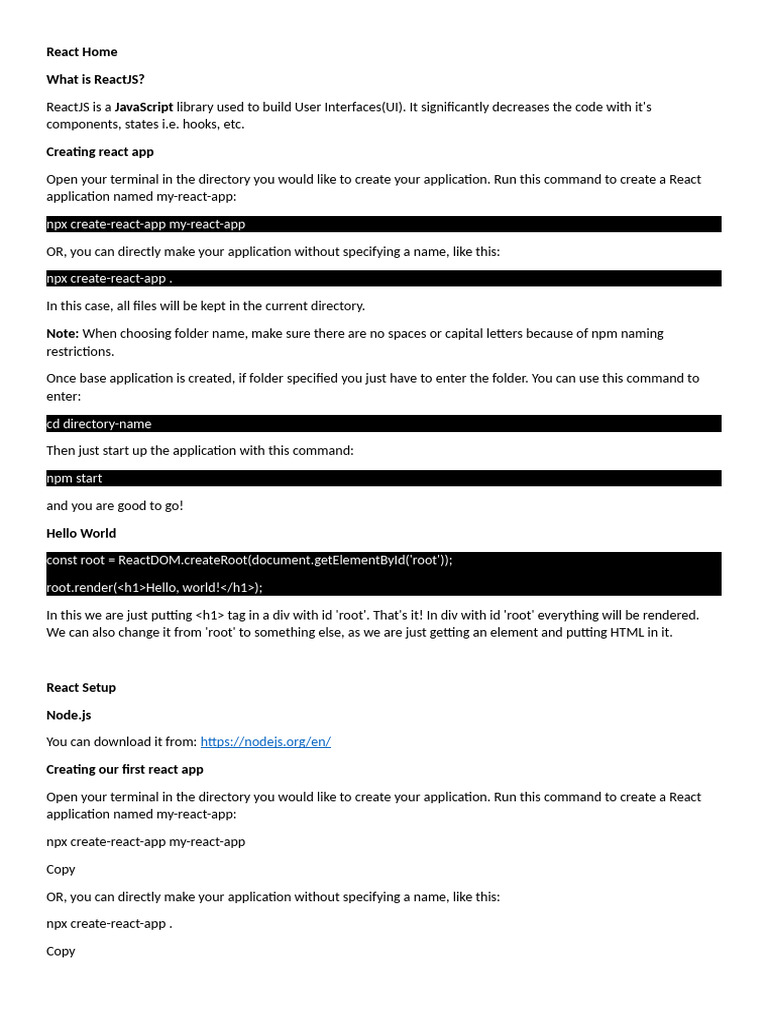 React Home

What is ReactJS?

ReactJS is a JavaScript library used to build User Interfaces(UI). It significantly decreases the code with it's components, states i.e. hooks, etc.

Creating react app

Open your terminal in the directory you would like to create your application. Run this command to create a React application named my-react-app:

npx create-react-app my-react-app

OR, you can directly make your application without specifying a name, like this:

npx create-react-app .

In this case, all files will be kept in the current directory.

Note: When choosing folder name, make sure there are no spaces or capital letters because of npm naming restrictions.

Once base application is created, if folder specified you just have to enter the folder. You can use this command to enter:

cd directory-name

Then just start up the application with this command:

npm start

and you are good to go!

Hello World

const root = ReactDOM.createRoot(document.getElementById('root'));

root.render(<h1>Hello, world!</h1>);

In this we are just putting <h1> tag in a div with id 'root'. That's it! In div with id 'root' everything will be rendered. We can also change it from 'root' to something else, as we are just getting an element and putting HTML in it.

React Setup

Node.js

You can download it from: https://nodejs.org/en/

Creating our first react app

Open your terminal in the directory you would like to create your application. Run this command to create a React application named my-react-app:

npx create-react-app my-react-app

Copy

OR, you can directly make your application without specifying a name, like this:

npx create-react-app .

Copy